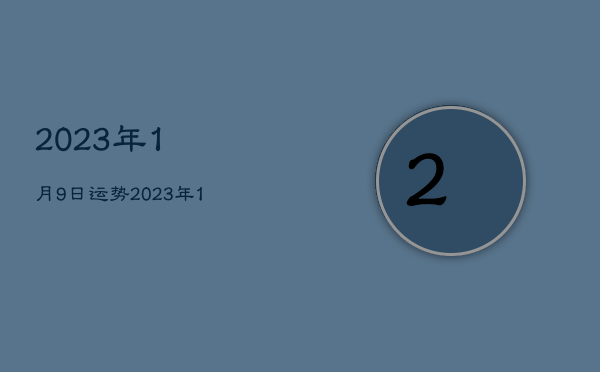 2023年1

月9日运势2023年1

2